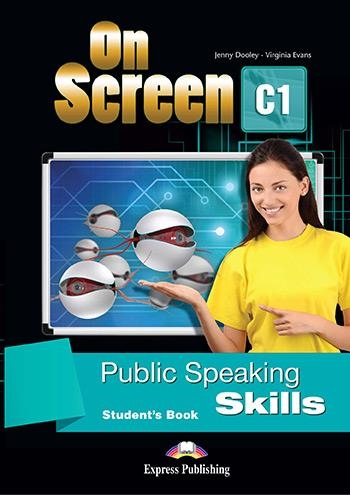 On Screen
Jenny Dooley - Virginia Evans
C1

Public Speaking Skills
Student's Book

Express Publishing